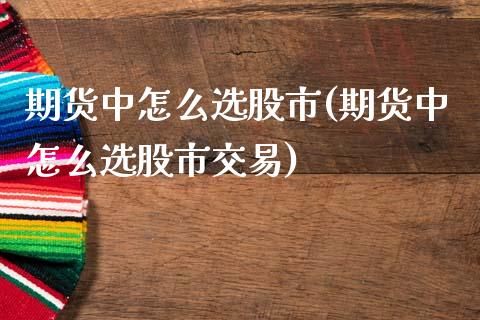 期货中怎么选股市(期货中怎么选股市交易)